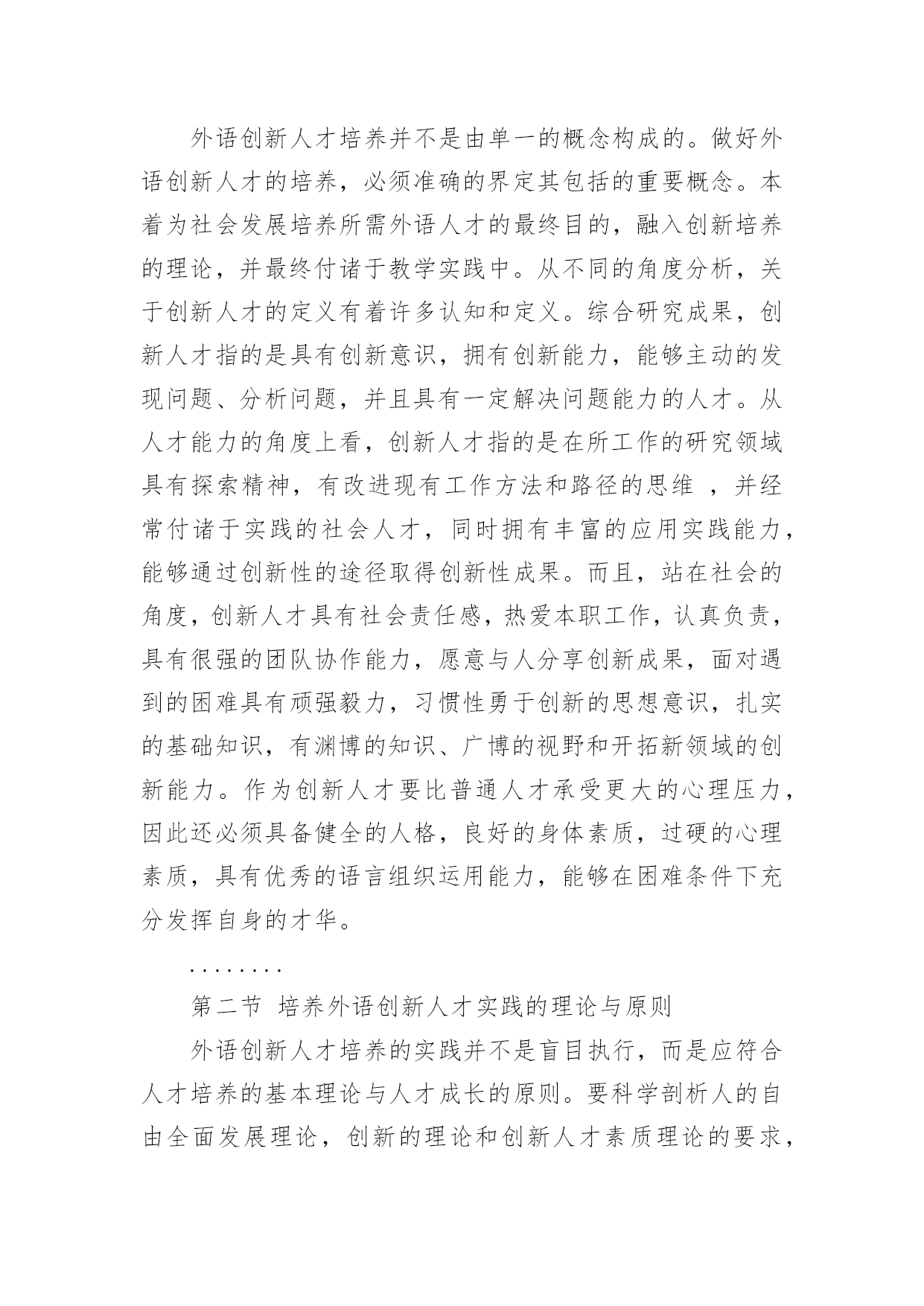 外语创新人才培养并不是由单一的概念构成的。做好外语创新人才的培养，必须准确的界定其包括的重要概念。本着为社会发展培养所需外语人才的最终目的，融入创新培养的理论，并最终付诸于教学实践中。从不同的角度分析，关于创新人才的定义有着许多认知和定义。综合研究成果，创新人才指的是具有创新意识，拥有创新能力，能够主动的发现问题、分析问题，并且具有一定解决问题能力的人才。从人才能力的角度上看，创新人才指的是在所工作的研究领域具有探索精神，有改进现有工作方法和路径的思维 ，并经常付诸于实践的社会人才，同时拥有丰富的应用实践能力，能够通过创新性的途径取得创新性成果。而且，站在社会的角度，创新人才具有社会责任感，热爱本职工作，认真负责，具有很强的团队协作能力，愿意与人分享创新成果，面对遇到的困难具有顽强毅力，习惯性勇于创新的思想意识，扎实的基础知识，有渊博的知识、广博的视野和开拓新领域的创新能力。作为创新人才要比普通人才承受更大的心理压力，因此还必须具备健全的人格，良好的身体素质，过硬的心理素质，具有优秀的语言组织运用能力，能够在困难条件下充分发挥自身的才华。

........

第二节 培养外语创新人才实践的理论与原则

外语创新人才培养的实践并不是盲目执行，而是应符合人才培养的基本理论与人才成长的原则。要科学剖析人的自由全面发展理论，创新的理论和创新人才素质理论的要求，